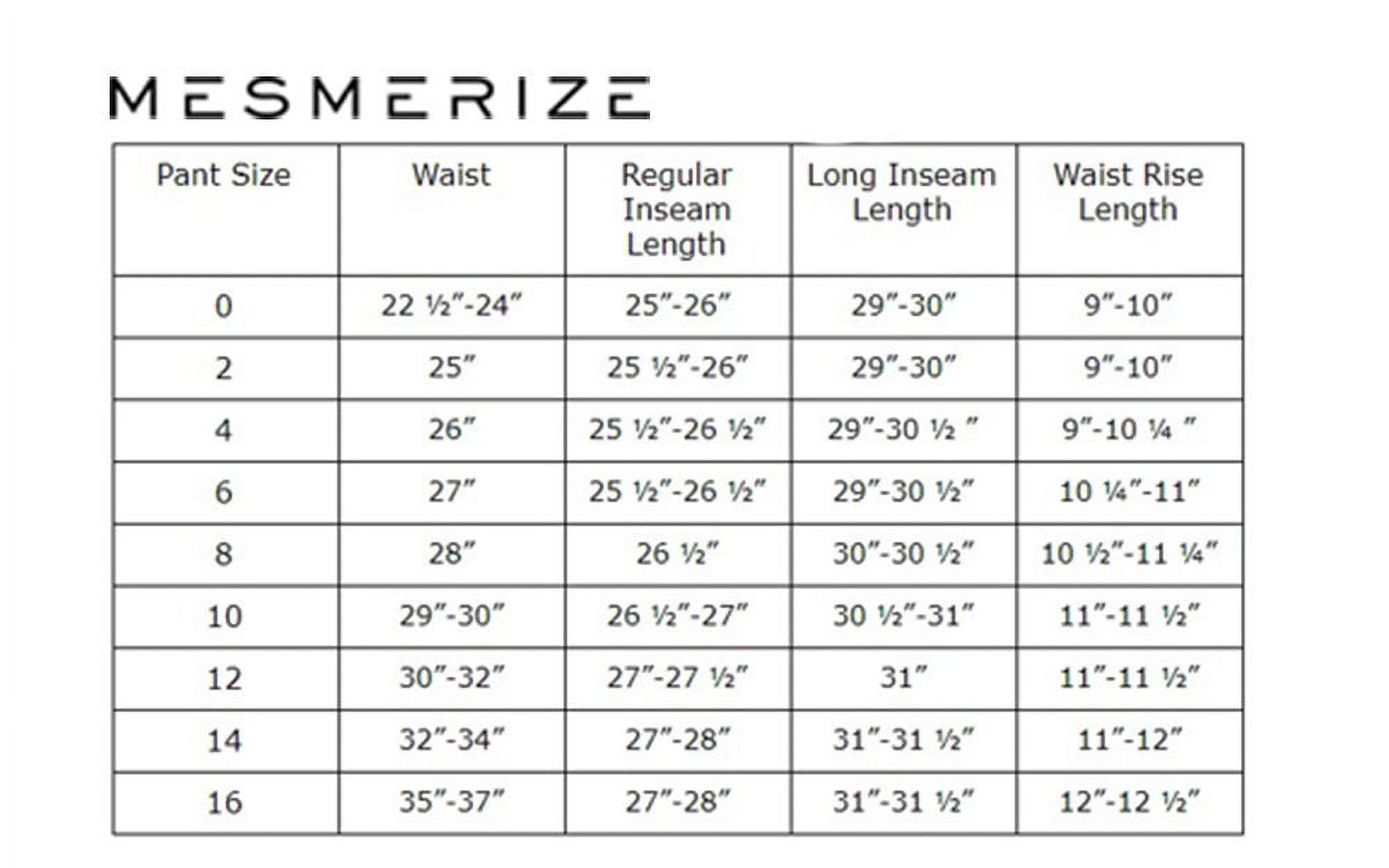 MESMERIZE

| Pant Size | Waist | Regular Inseam Length | Long Inseam Length | Waist Rise Length |
|---|---|---|---|---|
| 0 | 22 ½”-24” | 25”-26” | 29”-30” | 9”-10” |
| 2 | 25” | 25 ½”-26” | 29”-30” | 9”-10” |
| 4 | 26” | 25 ½”-26 ½” | 29”-30 ½ ” | 9”-10 ¼ ” |
| 6 | 27” | 25 ½”-26 ½” | 29”-30 ½” | 10 ¼”-11” |
| 8 | 28” | 26 ½” | 30”-30 ½” | 10 ½”-11 ¼” |
| 10 | 29”-30” | 26 ½”-27” | 30 ½”-31” | 11”-11 ½” |
| 12 | 30”-32” | 27”-27 ½” | 31” | 11”-11 ½” |
| 14 | 32”-34” | 27”-28” | 31”-31 ½” | 11”-12” |
| 16 | 35”-37” | 27”-28” | 31”-31 ½” | 12”-12 ½” |